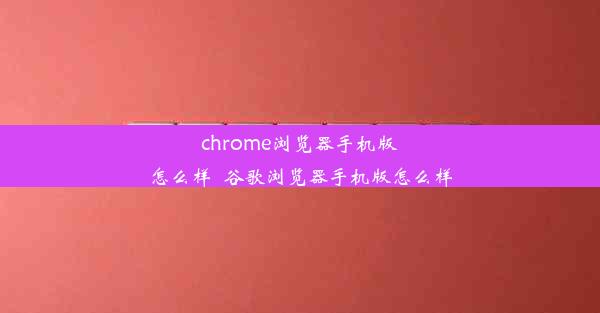 chrome浏览器手机版怎么样_谷歌浏览器手机版怎么样